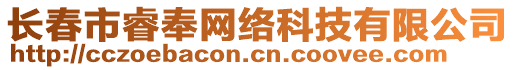 长春市睿奉网络科技有限公司
http://cczoebacon.cn.coovee.com